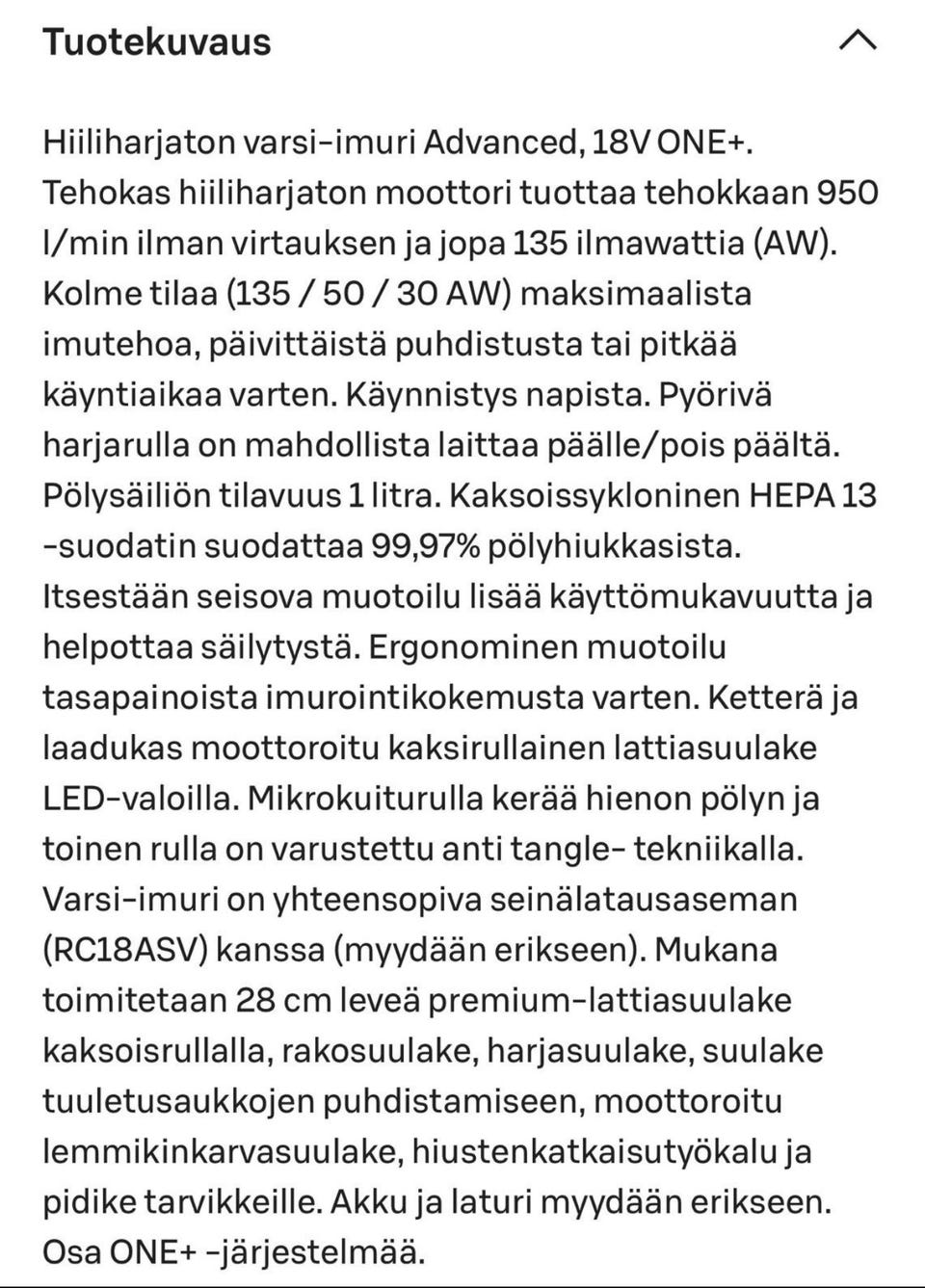 Tuotekuvaus

Hiiliharjaton varsi-imuri Advanced, 18V ONE+. Tehokas hiiliharjaton moottori tuottaa tehokkaan 950 l/min ilman virtauksen ja jopa 135 ilmawattia (AW). Kolme tilaa (135 / 50 / 30 AW) maksimaalista imutehoa, päivittäistä puhdistusta tai pitkää käyntiaikaa varten. Käynnistys napista. Pyörivä harjarulla on mahdollista laittaa päälle/pois päältä. Pölysäiliön tilavuus 1 litra. Kaksoissykloninen HEPA 13 -suodatin suodattaa 99,97% pölyhiukkasista. Itsestään seisova muotoilu lisää käyttömukavuutta ja helpottaa säilytystä. Ergonominen muotoilu tasapainoista imurointikokemusta varten. Ketterä ja laadukas moottoroitu kaksirullainen lattiasuulake LED-valoilla. Mikrokuiturulla kerää hienon pölyn ja toinen rulla on varustettu anti tangle- tekniikalla. Varsi-imuri on yhteensopiva seinälatausaseman (RC18ASV) kanssa (myydään erikseen). Mukana toimitetaan 28 cm leveä premium-lattiasuulake kaksoisrullalla, rakosuulake, harjasuulake, suulake tuuletusaukkojen puhdistamiseen, moottoroitu lemmikinkarvasuulake, hiustenkatkaisutyökalu ja pidike tarvikkeille. Akku ja laturi myydään erikseen. Osa ONE+ -järjestelmää.